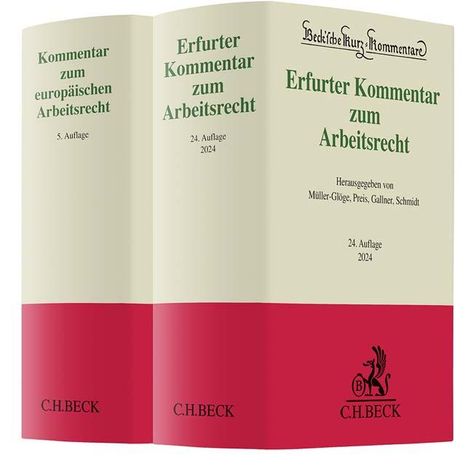 Kommentar zum europäischen Arbeitsrecht

5. Auflage

C.H.BECK

Erfurter Kommentar zum Arbeitsrecht

24. Auflage
2024

C.H.BECK

Beck'sche Kurz-Kommentare

Erfurter Kommentar zum Arbeitsrecht

Herausgegeben von
Müller-Glöge, Preis, Gallner, Schmidt

24. Auflage
2024

B

C.H.BECK